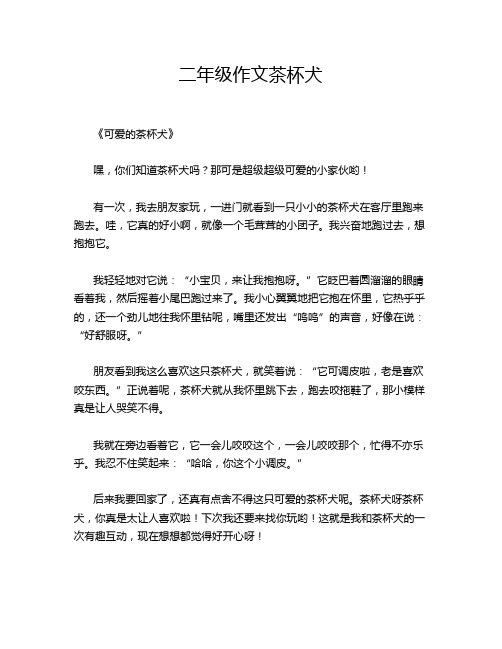 二年级作文茶杯犬

《可爱的茶杯犬》

嘿，你们知道茶杯犬吗？那可是超级超级可爱的小家伙哟！

有一次，我去朋友家玩，一进门就看到一只小小的茶杯犬在客厅里跑来跑去。哇，它真的好小啊，就像一个毛茸茸的小团子。我兴奋地跑过去，想抱抱它。

我轻轻地对它说：“小宝贝，来让我抱抱呀。”它眨巴着圆溜溜的眼睛看着我，然后摇着小尾巴跑过来了。我小心翼翼地把它抱在怀里，它热乎乎的，还一个劲儿地往我怀里钻呢，嘴里还发出“呜呜”的声音，好像在说：“好舒服呀。”

朋友看到我这么喜欢这只茶杯犬，就笑着说：“它可调皮啦，老是喜欢咬东西。”正说着呢，茶杯犬就从我怀里跳下去，跑去咬拖鞋了，那小模样真是让人哭笑不得。

我就在旁边看着它，它一会儿咬咬这个，一会儿咬咬那个，忙得不亦乐乎。我忍不住笑起来：“哈哈，你这个小调皮。”

后来我要回家了，还真有点舍不得这只可爱的茶杯犬呢。茶杯犬呀茶杯犬，你真是太让人喜欢啦！下次我还要来找你玩哟！这就是我和茶杯犬的一次有趣互动，现在想想都觉得好开心呀！